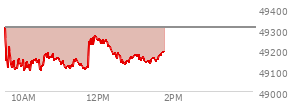 49400
49300
49200
49100
49000
10AM
12PM
2PM